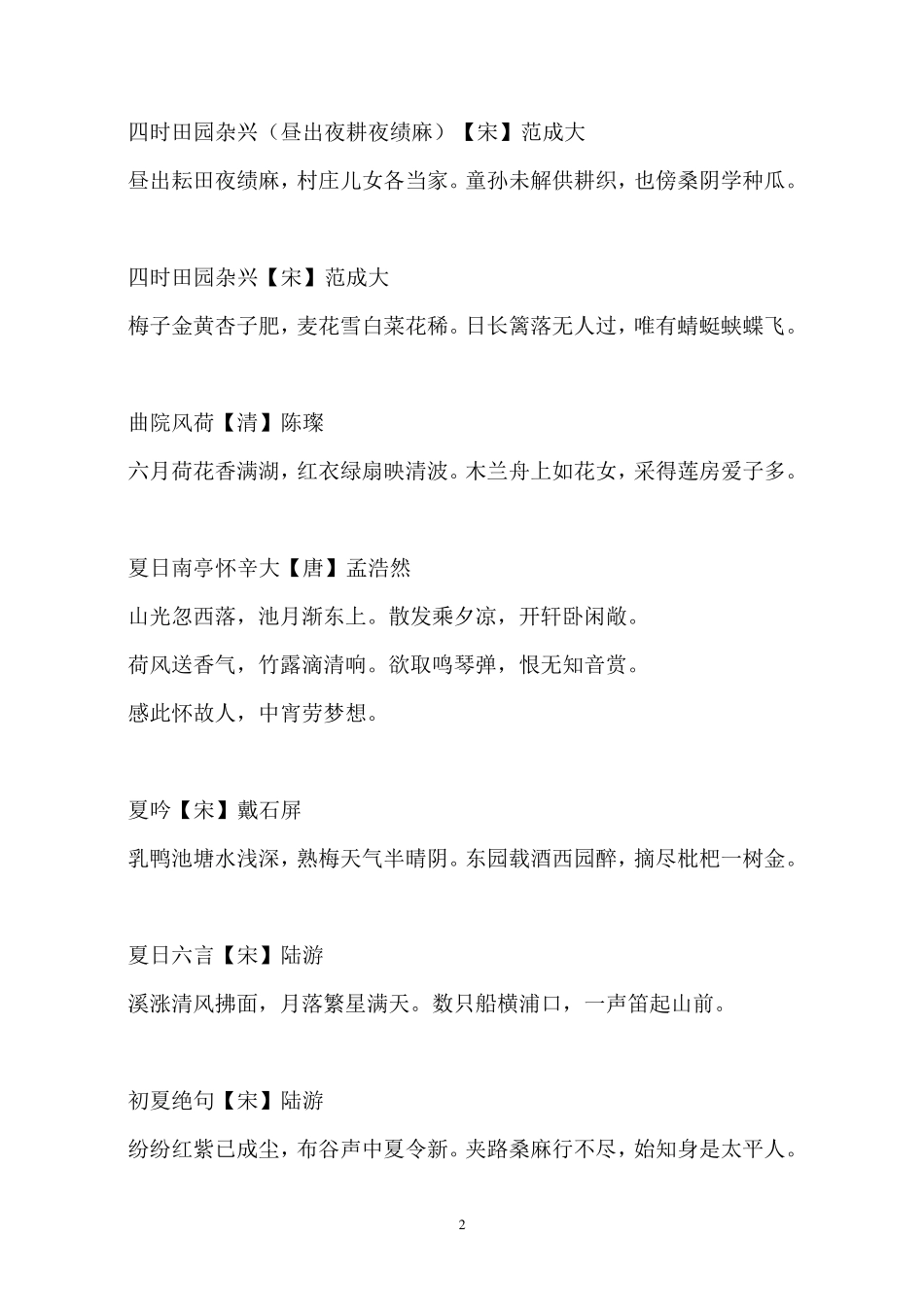 四时田园杂兴（昼出夜耕夜绩麻）【宋】范成大

昼出耘田夜绩麻，村庄儿女各当家。童孙未解供耕织，也傍桑阴学种瓜。

四时田园杂兴【宋】范成大

梅子金黄杏子肥，麦花雪白菜花稀。日长篱落无人过，唯有蜻蜓蛱蝶飞。

曲院风荷【清】陈璨

六月荷花香满湖，红衣绿扇映清波。木兰舟上如花女，采得莲房爱子多。

夏日南亭怀辛大【唐】孟浩然

山光忽西落，池月渐东上。散发乘夕凉，开轩卧闲敞。

荷风送香气，竹露滴清响。欲取鸣琴弹，恨无知音赏。

感此怀故人，中宵劳梦想。

夏吟【宋】戴石屏

乳鸭池塘水浅深，熟梅天气半晴阴。东园载酒西园醉，摘尽枇杷一树金。

夏日六言【宋】陆游

溪涨清风拂面，月落繁星满天。数只船横浦口，一声笛起山前。

初夏绝句【宋】陆游

纷纷红紫已成尘，布谷声中夏令新。夹路桑麻行不尽，始知身是太平人。

2